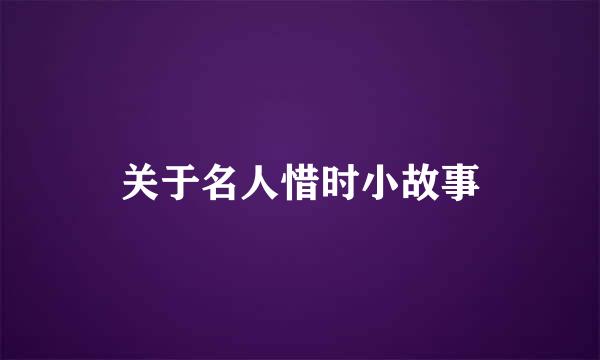 关于名人惜时小故事